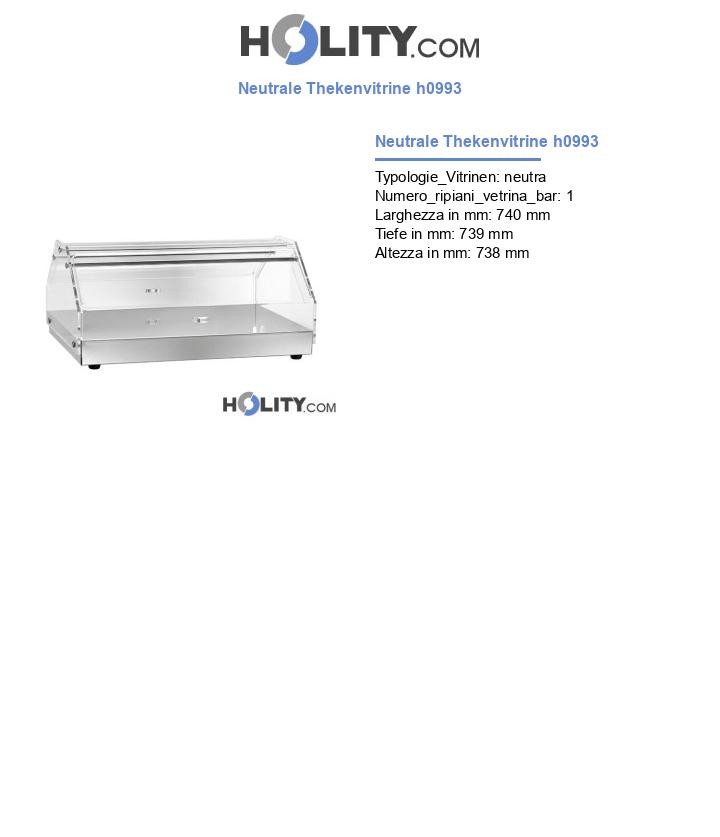 HOLITY.COM

Neutrale Thekenvitrine h0993

Neutrale Thekenvitrine h0993

Typologie_Vitrinen: neutra
Numero_ripiani_vetrina_bar: 1
Larghezza in mm: 740 mm
Tiefe in mm: 739 mm
Altezza in mm: 738 mm

HOLITY.COM